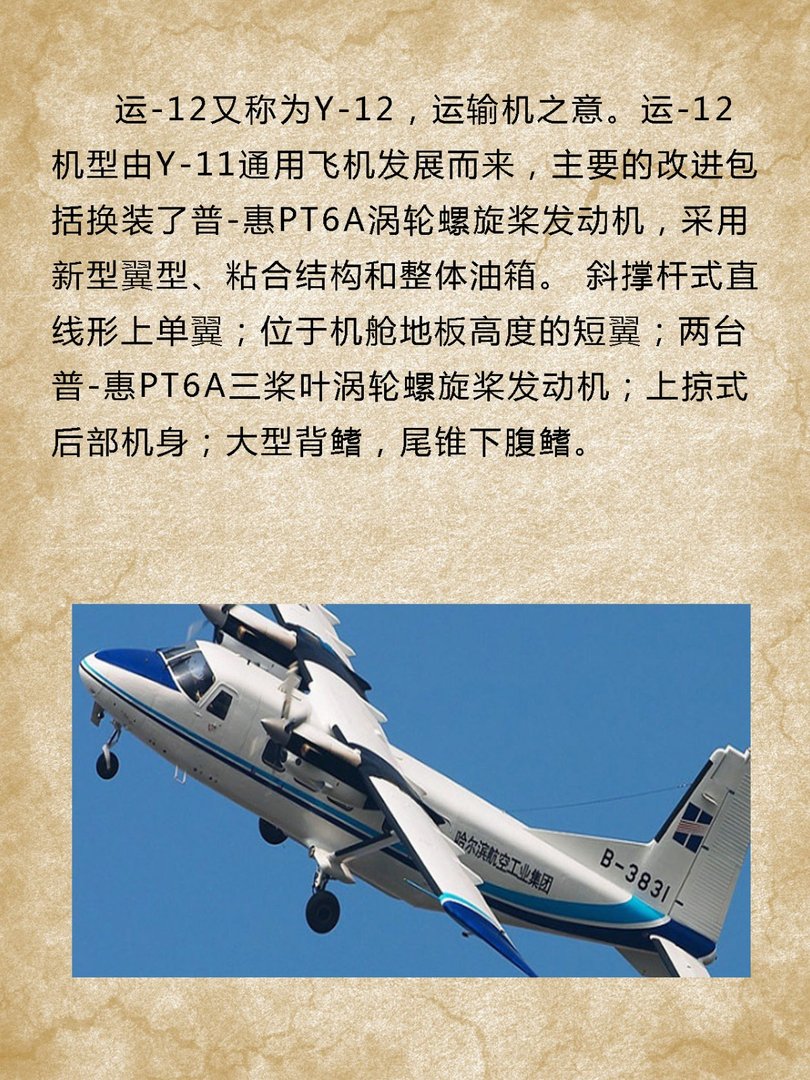 运-12又称为Y-12，运输机之意。运-12机型由Y-11通用飞机发展而来，主要的改进包括换装了普-惠PT6A涡轮螺旋桨发动机，采用新型翼型、粘合结构和整体油箱。 斜撑杆式直线形上单翼；位于机舱地板高度的短翼；两台普-惠PT6A三桨叶涡轮螺旋桨发动机；上掠式后部机身；大型背鳍，尾锥下腹鳍。

哈尔滨航空工业集团

B-3831